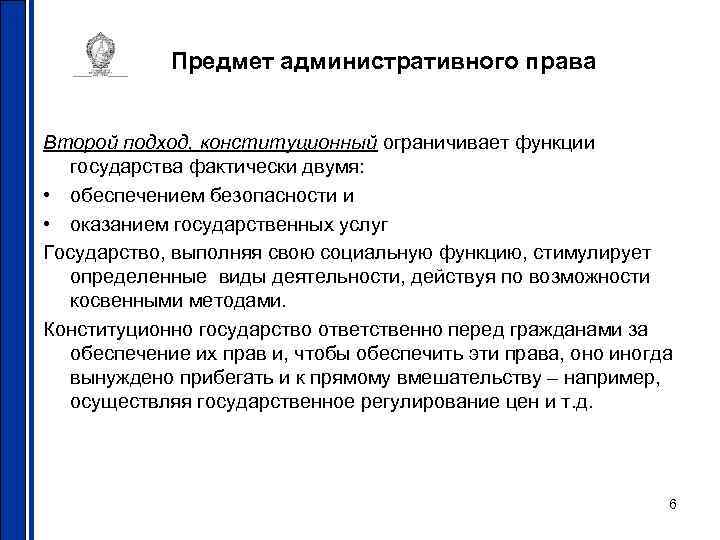 Предмет административного права

Второй подход, конституционный ограничивает функции государства фактически двумя:

• обеспечением безопасности и

• оказанием государственных услуг

Государство, выполняя свою социальную функцию, стимулирует определенные виды деятельности, действуя по возможности косвенными методами.

Конституционно государство ответственно перед гражданами за обеспечение их прав и, чтобы обеспечить эти права, оно иногда вынуждено прибегать и к прямому вмешательству – например, осуществляя государственное регулирование цен и т.д.

6